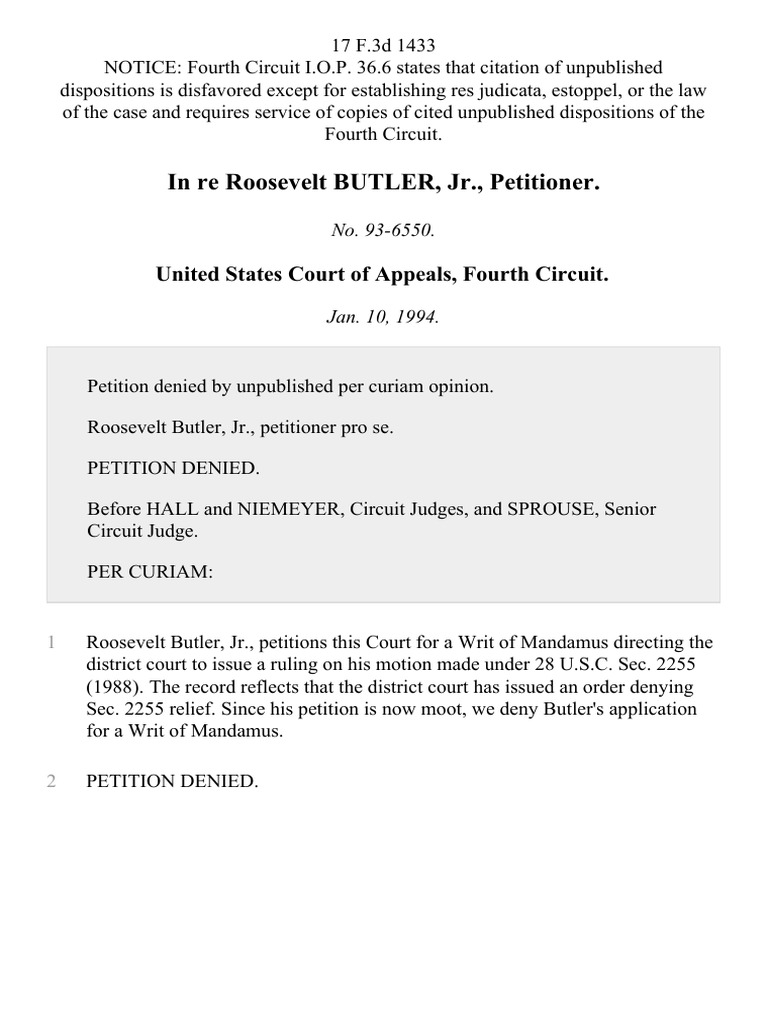 17 F.3d 1433
NOTICE: Fourth Circuit I.O.P. 36.6 states that citation of unpublished dispositions is disfavored except for establishing res judicata, estoppel, or the law of the case and requires service of copies of cited unpublished dispositions of the Fourth Circuit.

In re Roosevelt BUTLER, Jr., Petitioner.

No. 93-6550.

United States Court of Appeals, Fourth Circuit.

Jan. 10, 1994.

Petition denied by unpublished per curiam opinion.

Roosevelt Butler, Jr., petitioner pro se.

PETITION DENIED.

Before HALL and NIEMEYER, Circuit Judges, and SPROUSE, Senior Circuit Judge.

PER CURIAM:

1 Roosevelt Butler, Jr., petitions this Court for a Writ of Mandamus directing the district court to issue a ruling on his motion made under 28 U.S.C. Sec. 2255 (1988). The record reflects that the district court has issued an order denying Sec. 2255 relief. Since his petition is now moot, we deny Butler's application for a Writ of Mandamus.

2 PETITION DENIED.